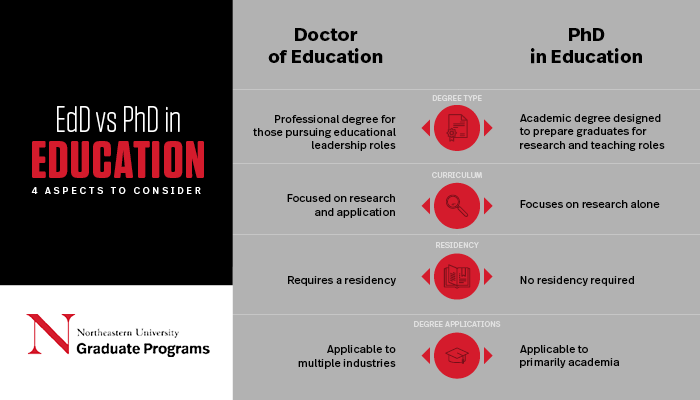 EdD vs PhD in
EDUCATION
4 ASPECTS TO CONSIDER

N Northeastern University
Graduate Programs

Doctor of Education

PhD in Education

DEGREE TYPE

Professional degree for those pursuing educational leadership roles

Academic degree designed to prepare graduates for research and teaching roles

CURRICULUM

Focused on research and application

Focuses on research alone

RESIDENCY

Requires a residency

No residency required

DEGREE APPLICATIONS

Applicable to multiple industries

Applicable to primarily academia